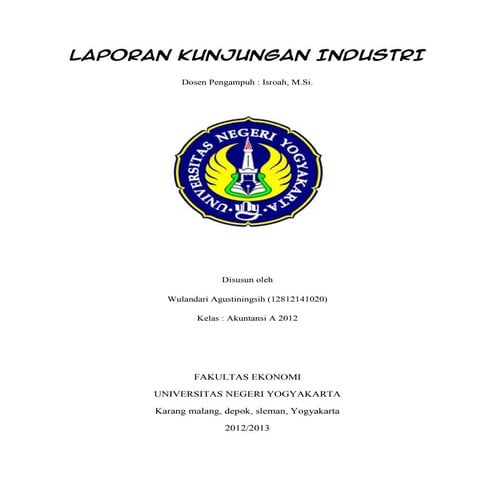 LAPORAN KUNJUNGAN INDUSTRI

Dosen Pengampuh : Isroah, M.Si.

UNIVERSITAS NEGERI YOGYAKARTA

Disusun oleh

Wulandari Agustiningsih (12812141020)

Kelas : Akuntansi A 2012

FAKULTAS EKONOMI
UNIVERSITAS NEGERI YOGYAKARTA
Karang malang, depok, sleman, Yogyakarta
2012/2013